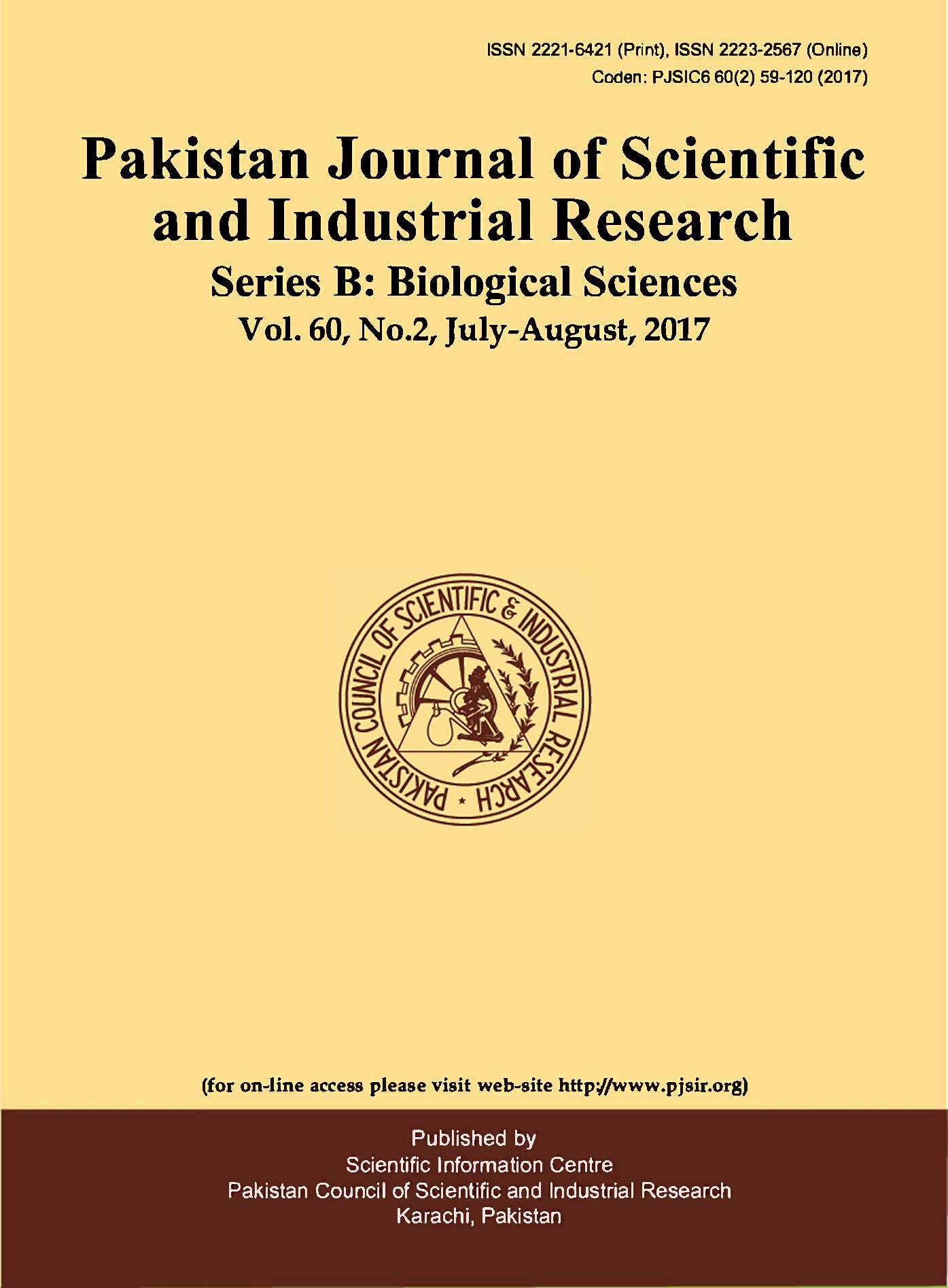 ISSN 2221-6421 (Print), ISSN 2223-2567 (Online)
Coden: PJSIC6 60(2) 59-120 (2017)

Pakistan Journal of Scientific and Industrial Research

Series B: Biological Sciences

Vol. 60, No.2, July-August, 2017

PAKISTAN COUNCIL OF SCIENTIFIC & INDUSTRIAL RESEARCH

(for on-line access please visit web-site http://www.pjsir.org)

Published by
Scientific Information Centre
Pakistan Council of Scientific and Industrial Research
Karachi, Pakistan